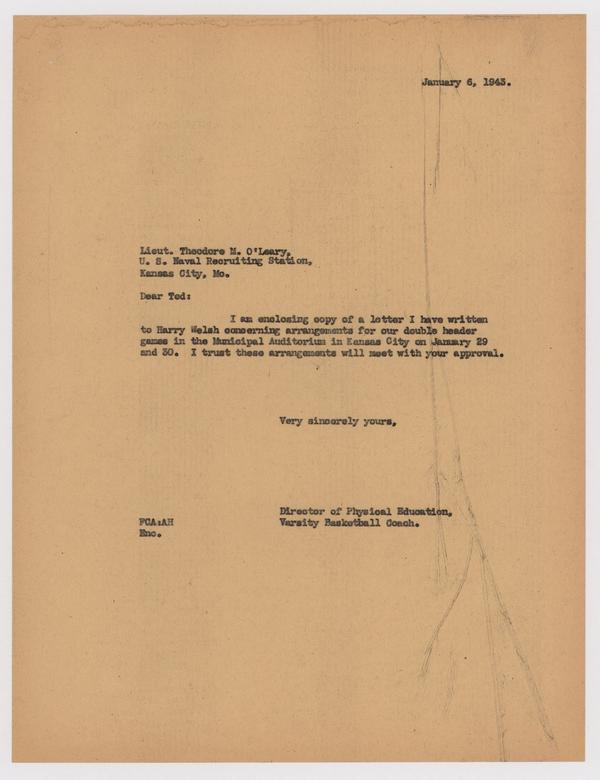 January 6, 1943.

Lieut. Theodore M. O'Leary,
U. S. Naval Recruiting Station,
Kansas City, Mo.

Dear Ted:

I am enclosing copy of a letter I have written to Harry Welsh concerning arrangements for our double header games in the Municipal Auditorium in Kansas City on January 29 and 30. I trust these arrangements will meet with your approval.

Very sincerely yours,

Director of Physical Education,
Varsity Basketball Coach.

FCA:AH
Enc.